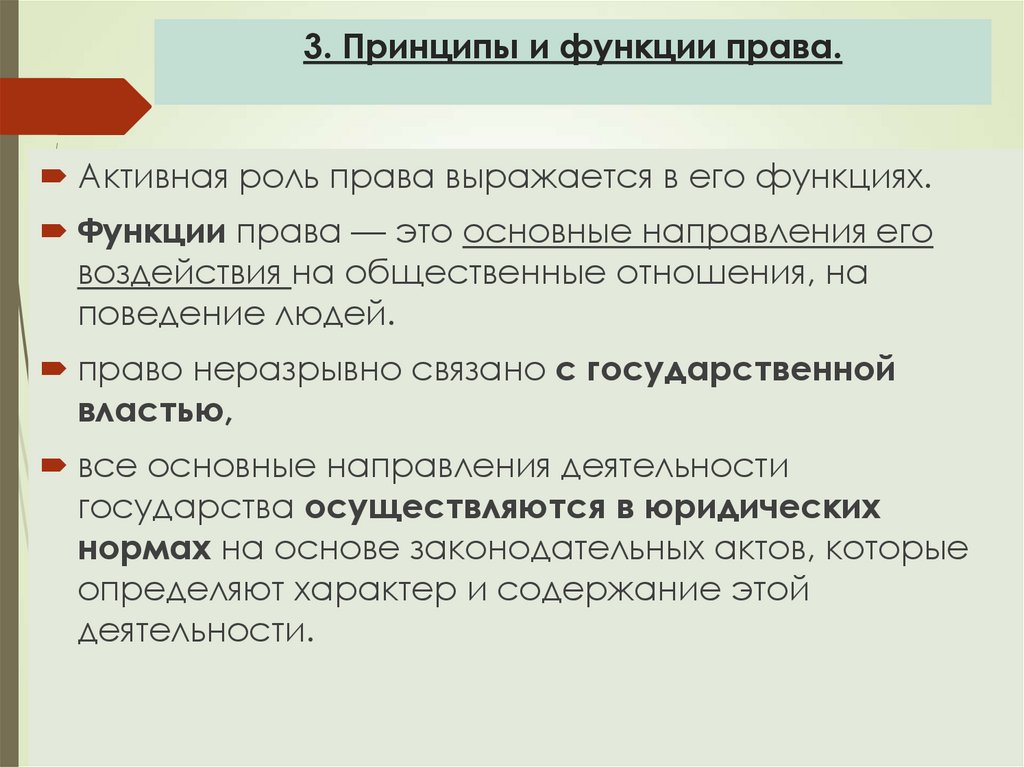 3. Принципы и функции права.

Активная роль права выражается в его функциях.

Функции права — это основные направления его воздействия на общественные отношения, на поведение людей.

право неразрывно связано с государственной властью,

все основные направления деятельности государства осуществляются в юридических нормах на основе законодательных актов, которые определяют характер и содержание этой деятельности.